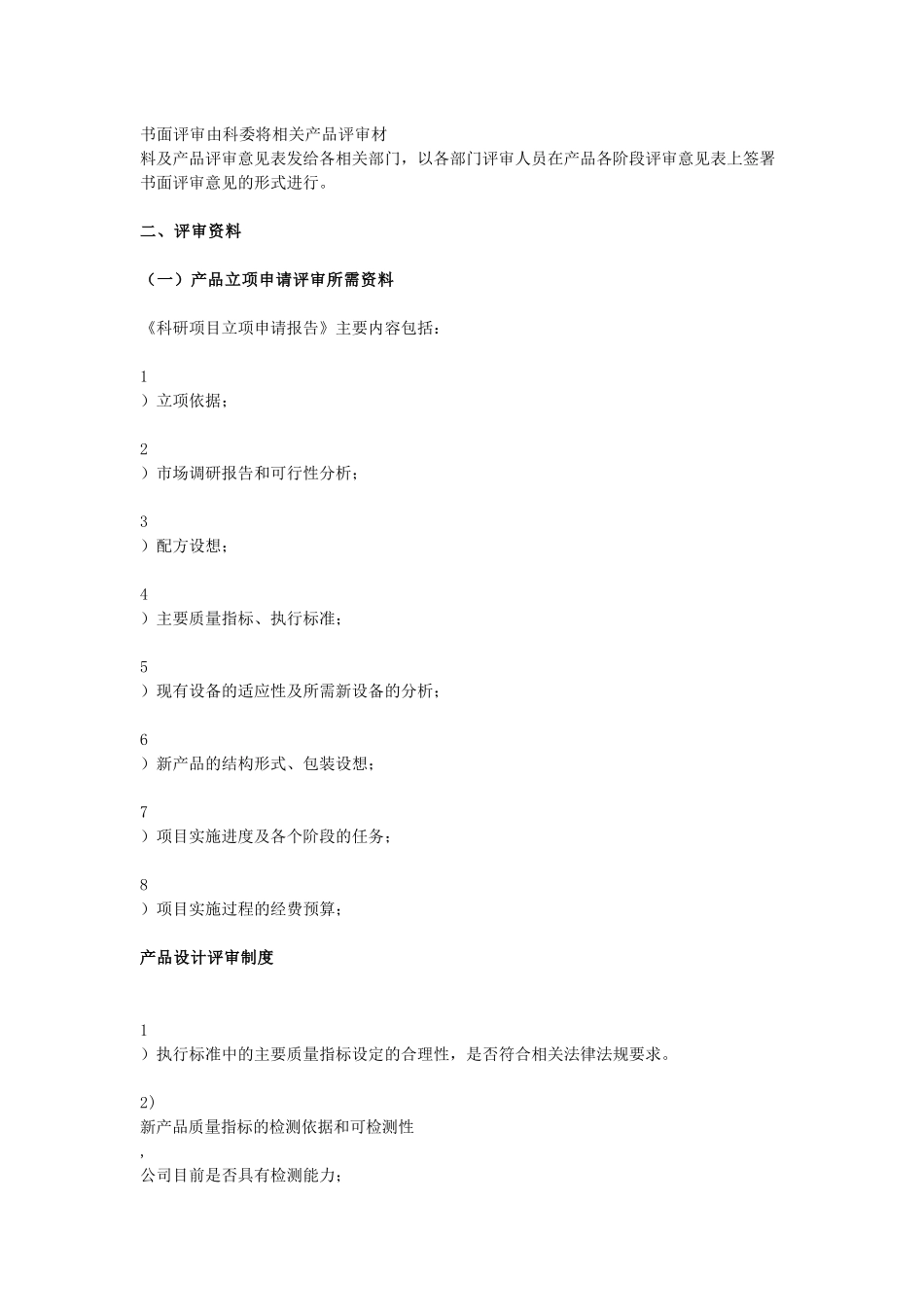 书面评审由科委将相关产品评审材料及产品评审意见表发给各相关部门，以各部门评审人员在产品各阶段评审意见表上签署书面评审意见的形式进行。

二、评审资料

（一）产品立项申请评审所需资料

《科研项目立项申请报告》主要内容包括：

1
）立项依据；

2
）市场调研报告和可行性分析；

3
）配方设想；

4
）主要质量指标、执行标准；

5
）现有设备的适应性及所需新设备的分析；

6
）新产品的结构形式、包装设想；

7
）项目实施进度及各个阶段的任务；

8
）项目实施过程的经费预算；

产品设计评审制度

1
）执行标准中的主要质量指标设定的合理性，是否符合相关法律法规要求。

2)
新产品质量指标的检测依据和可检测性
,
公司目前是否具有检测能力；